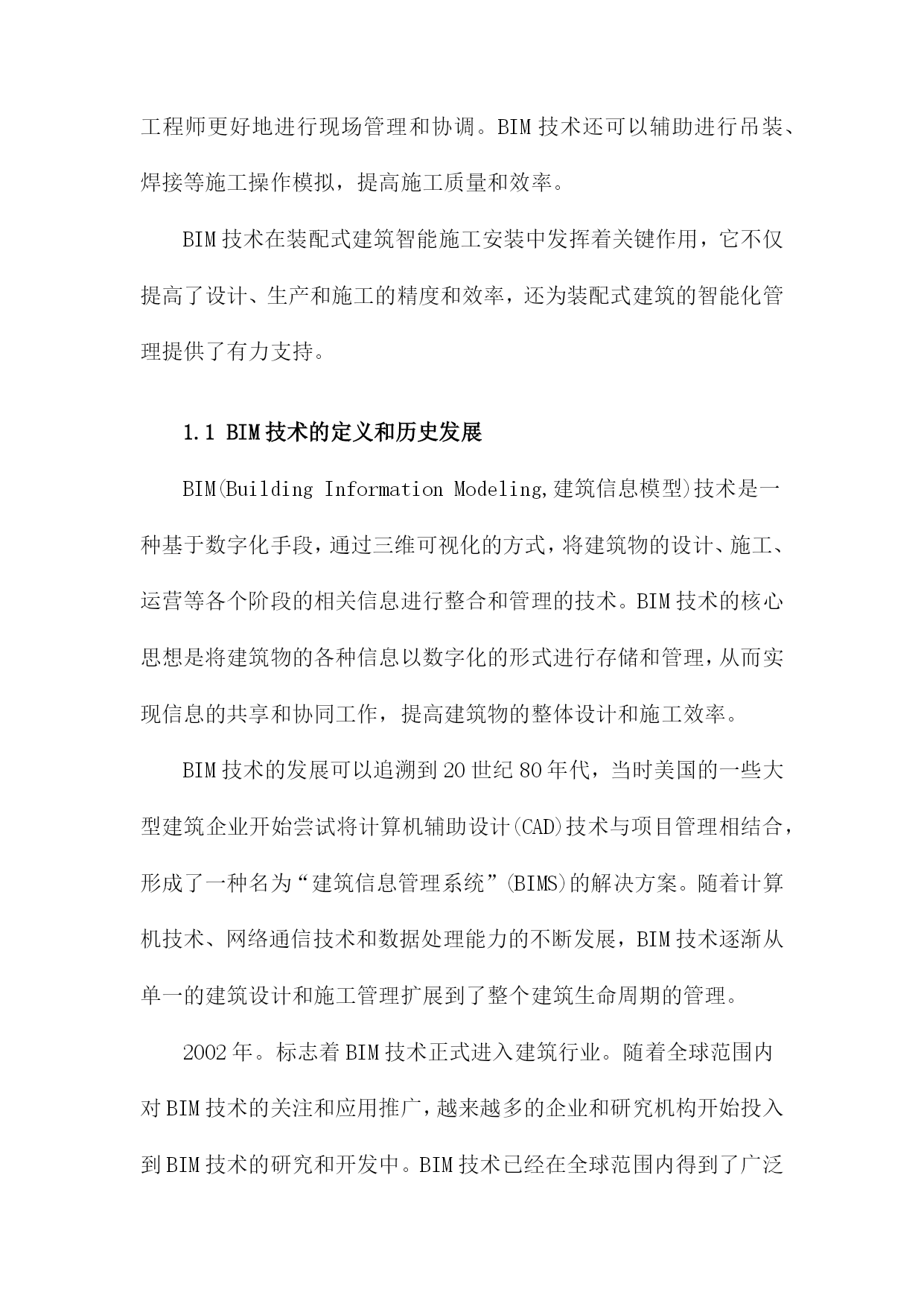 工程师更好地进行现场管理和协调。BIM 技术还可以辅助进行吊装、焊接等施工操作模拟，提高施工质量和效率。

BIM 技术在装配式建筑智能施工安装中发挥着关键作用，它不仅提高了设计、生产和施工的精度和效率，还为装配式建筑的智能化管理提供了有力支持。

1.1 BIM 技术的定义和历史发展

BIM(Building Information Modeling,建筑信息模型)技术是一种基于数字化手段，通过三维可视化的方式，将建筑物的设计、施工、运营等各个阶段的相关信息进行整合和管理的技术。BIM 技术的核心思想是将建筑物的各种信息以数字化的形式进行存储和管理，从而实现信息的共享和协同工作，提高建筑物的整体设计和施工效率。

BIM 技术的发展可以追溯到 20 世纪 80 年代，当时美国的一些大型建筑企业开始尝试将计算机辅助设计(CAD)技术与项目管理相结合，形成了一种名为“建筑信息管理系统”(BIMS)的解决方案。随着计算机技术、网络通信技术和数据处理能力的不断发展，BIM 技术逐渐从单一的建筑设计和施工管理扩展到了整个建筑生命周期的管理。

2002 年。标志着 BIM 技术正式进入建筑行业。随着全球范围内对 BIM 技术的关注和应用推广，越来越多的企业和研究机构开始投入到 BIM 技术的研究和开发中。BIM 技术已经在全球范围内得到了广泛